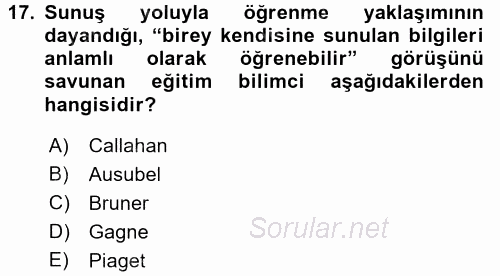 17. Sunuş yoluyla öğrenme yaklaşımının dayandığı, “birey kendisine sunulan bilgileri anlamlı olarak öğrenebilir” görüşünü savunan eğitim bilimci aşağıdakilerden hangisidir?

A) Callahan
B) Ausubel
C) Bruner
D) Gagne
E) Piaget

Sorular.net